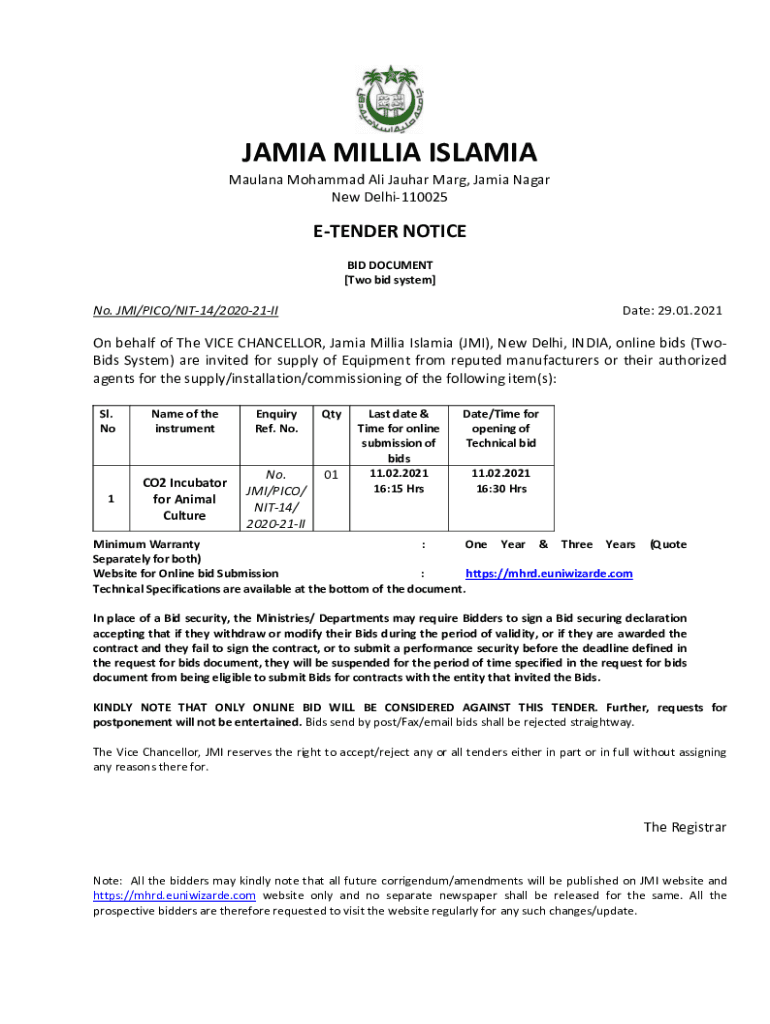 JAMIA MILLIA ISLAMIA

Maulana Mohammad Ali Jauhar Marg, Jamia Nagar
New Delhi-110025

E-TENDER NOTICE

BID DOCUMENT
[Two bid system]

No. JMI/PICO/NIT-14/2020-21-II

Date: 29.01.2021

On behalf of The VICE CHANCELLOR, Jamia Millia Islamia (JMI), New Delhi, INDIA, online bids (Two-Bids System) are invited for supply of Equipment from reputed manufacturers or their authorized agents for the supply/installation/commissioning of the following item(s):

| Sl. No | Name of the instrument | Enquiry Ref. No. | Qty | Last date & Time for online submission of bids | Date/Time for opening of Technical bid |
|---|---|---|---|---|---|
| 1 | CO2 Incubator for Animal Culture | No. JMI/PICO/ NIT-14/ 2020-21-II | 01 | 11.02.2021 16:15 Hrs | 11.02.2021 16:30 Hrs |

Minimum Warranty : One Year & Three Years (Quote Separately for both)
Website for Online bid Submission : https://mhrd.euniwizarde.com
Technical Specifications are available at the bottom of the document.

In place of a Bid security, the Ministries/ Departments may require Bidders to sign a Bid securing declaration accepting that if they withdraw or modify their Bids during the period of validity, or if they are awarded the contract and they fail to sign the contract, or to submit a performance security before the deadline defined in the request for bids document, they will be suspended for the period of time specified in the request for bids document from being eligible to submit Bids for contracts with the entity that invited the Bids.

KINDLY NOTE THAT ONLY ONLINE BID WILL BE CONSIDERED AGAINST THIS TENDER. Further, requests for postponement will not be entertained. Bids send by post/Fax/email bids shall be rejected straightway.

The Vice Chancellor, JMI reserves the right to accept/reject any or all tenders either in part or in full without assigning any reasons there for.

The Registrar

Note: All the bidders may kindly note that all future corrigendum/amendments will be published on JMI website and https://mhrd.euniwizarde.com website only and no separate newspaper shall be released for the same. All the prospective bidders are therefore requested to visit the website regularly for any such changes/update.